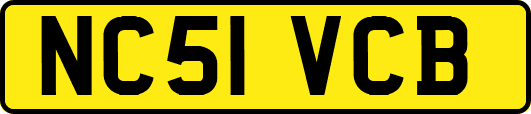 NC51 VCB